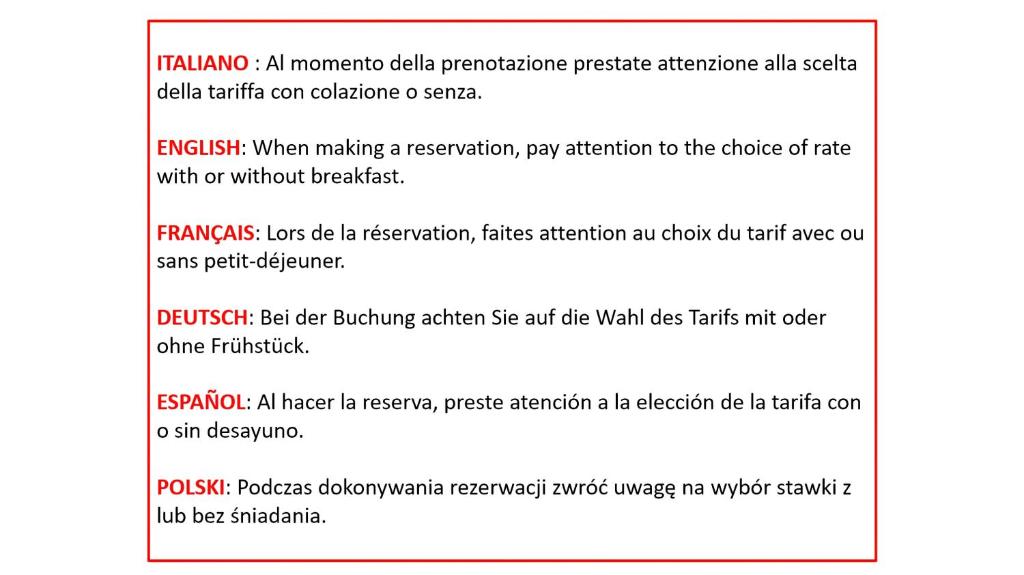 ITALIANO : Al momento della prenotazione prestate attenzione alla scelta della tariffa con colazione o senza.

ENGLISH: When making a reservation, pay attention to the choice of rate with or without breakfast.

FRANÇAIS: Lors de la réservation, faites attention au choix du tarif avec ou sans petit-déjeuner.

DEUTSCH: Bei der Buchung achten Sie auf die Wahl des Tarifs mit oder ohne Frühstück.

ESPAÑOL: Al hacer la reserva, preste atención a la elección de la tarifa con o sin desayuno.

POLSKI: Podczas dokonywania rezerwacji zwróć uwagę na wybór stawki z lub bez śniadania.